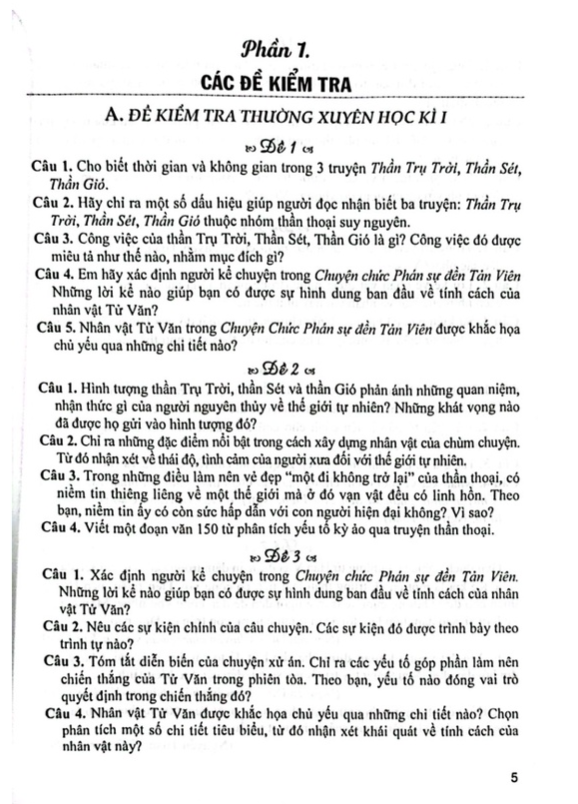 Phần 1.

CÁC ĐỀ KIỂM TRA

A. ĐỀ KIỂM TRA THƯỜNG XUYÊN HỌC KÌ I

Đề 1

Câu 1. Cho biết thời gian và không gian trong 3 truyện Thần Trụ Trời, Thần Sét, Thần Gió.

Câu 2. Hãy chỉ ra một số dấu hiệu giúp người đọc nhận biết ba truyện: Thần Trụ Trời, Thần Sét, Thần Gió thuộc nhóm thần thoại suy nguyên.

Câu 3. Công việc của thần Trụ Trời, Thần Sét, Thần Gió là gì? Công việc đó được miêu tả như thế nào, nhằm mục đích gì?

Câu 4. Em hãy xác định người kể chuyện trong Chuyện chức Phán sự đền Tản Viên Những lời kể nào giúp bạn có được sự hình dung ban đầu về tính cách của nhân vật Tử Văn?

Câu 5. Nhân vật Tử Văn trong Chuyện Chức Phán sự đền Tản Viên được khắc họa chủ yếu qua những chi tiết nào?

Đề 2

Câu 1. Hình tượng thần Trụ Trời, thần Sét và thần Gió phản ánh những quan niệm, nhận thức gì của người nguyên thủy về thế giới tự nhiên? Những khát vọng nào đã được họ gửi vào hình tượng đó?

Câu 2. Chỉ ra những đặc điểm nổi bật trong cách xây dựng nhân vật của chùm chuyện. Từ đó nhận xét về thái độ, tình cảm của người xưa đối với thế giới tự nhiên.

Câu 3. Trong những điều làm nên vẻ đẹp "một đi không trở lại" của thần thoại, có niềm tin thiêng liêng về một thế giới mà ở đó vạn vật đều có linh hồn. Theo bạn, niềm tin ấy có còn sức hấp dẫn với con người hiện đại không? Vì sao?

Câu 4. Viết một đoạn văn 150 từ phân tích yếu tố kỳ ảo qua truyện thần thoại.

Đề 3

Câu 1. Xác định người kể chuyện trong Chuyện chức Phán sự đền Tản Viên. Những lời kể nào giúp bạn có được sự hình dung ban đầu về tính cách của nhân vật Tử Văn?

Câu 2. Nêu các sự kiện chính của câu chuyện. Các sự kiện đó được trình bày theo trình tự nào?

Câu 3. Tóm tắt diễn biến của chuyện xử án. Chỉ ra các yếu tố góp phần làm nên chiến thắng của Tử Văn trong phiên tòa. Theo bạn, yếu tố nào đóng vai trò quyết định trong chiến thắng đó?

Câu 4. Nhân vật Tử Văn được khắc họa chủ yếu qua những chi tiết nào? Chọn phân tích một số chi tiết tiêu biểu, từ đó nhận xét khái quát về tính cách của nhân vật này?

5